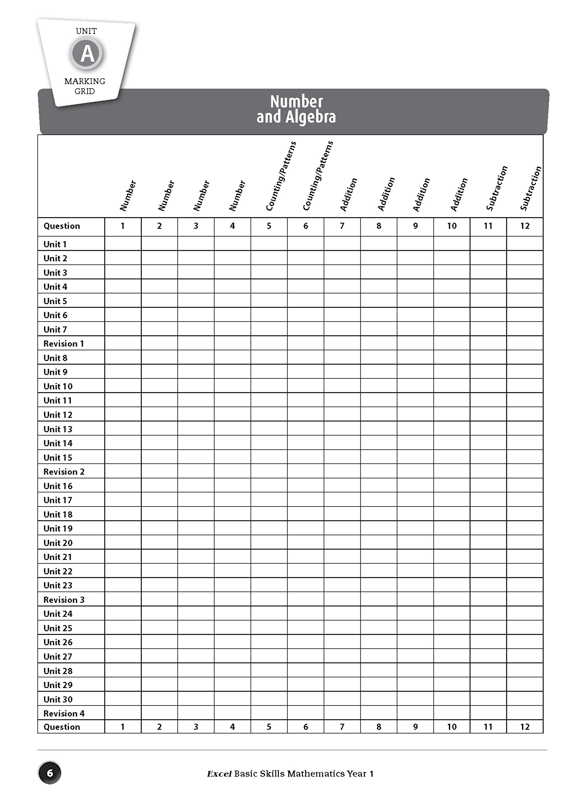 UNIT
A
MARKING GRID

Number and Algebra

| | Number | Number | Number | Number | Counting/Patterns | Counting/Patterns | Addition | Addition | Addition | Addition | Subtraction | Subtraction |
|---|---|---|---|---|---|---|---|---|---|---|---|---|
| Question | 1 | 2 | 3 | 4 | 5 | 6 | 7 | 8 | 9 | 10 | 11 | 12 |
| Unit 1 | | | | | | | | | | | | |
| Unit 2 | | | | | | | | | | | | |
| Unit 3 | | | | | | | | | | | | |
| Unit 4 | | | | | | | | | | | | |
| Unit 5 | | | | | | | | | | | | |
| Unit 6 | | | | | | | | | | | | |
| Unit 7 | | | | | | | | | | | | |
| Revision 1 | | | | | | | | | | | | |
| Unit 8 | | | | | | | | | | | | |
| Unit 9 | | | | | | | | | | | | |
| Unit 10 | | | | | | | | | | | | |
| Unit 11 | | | | | | | | | | | | |
| Unit 12 | | | | | | | | | | | | |
| Unit 13 | | | | | | | | | | | | |
| Unit 14 | | | | | | | | | | | | |
| Unit 15 | | | | | | | | | | | | |
| Revision 2 | | | | | | | | | | | | |
| Unit 16 | | | | | | | | | | | | |
| Unit 17 | | | | | | | | | | | | |
| Unit 18 | | | | | | | | | | | | |
| Unit 19 | | | | | | | | | | | | |
| Unit 20 | | | | | | | | | | | | |
| Unit 21 | | | | | | | | | | | | |
| Unit 22 | | | | | | | | | | | | |
| Unit 23 | | | | | | | | | | | | |
| Revision 3 | | | | | | | | | | | | |
| Unit 24 | | | | | | | | | | | | |
| Unit 25 | | | | | | | | | | | | |
| Unit 26 | | | | | | | | | | | | |
| Unit 27 | | | | | | | | | | | | |
| Unit 28 | | | | | | | | | | | | |
| Unit 29 | | | | | | | | | | | | |
| Unit 30 | | | | | | | | | | | | |
| Revision 4 | | | | | | | | | | | | |
| Question | 1 | 2 | 3 | 4 | 5 | 6 | 7 | 8 | 9 | 10 | 11 | 12 |

6

Excel Basic Skills Mathematics Year 1